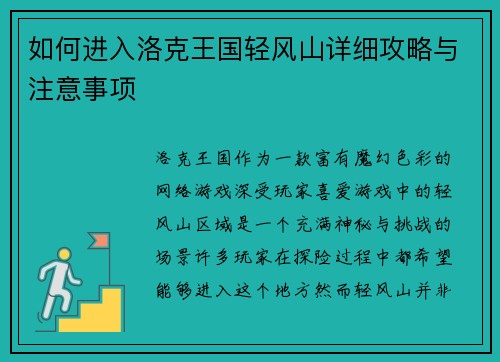 如何进入洛克王国轻风山详细攻略与注意事项

洛克王国作为一款富有魔幻色彩的网络游戏深受玩家喜爱游戏中的轻风山区域是一个充满神秘与挑战的场景许多玩家在探险过程中都希望能够进入这个地方然而轻风山并非